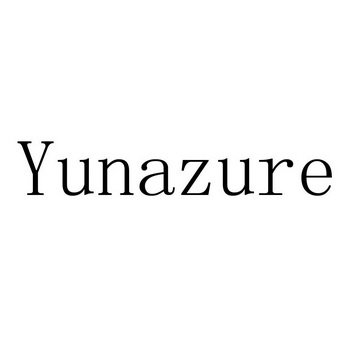 Yunazure